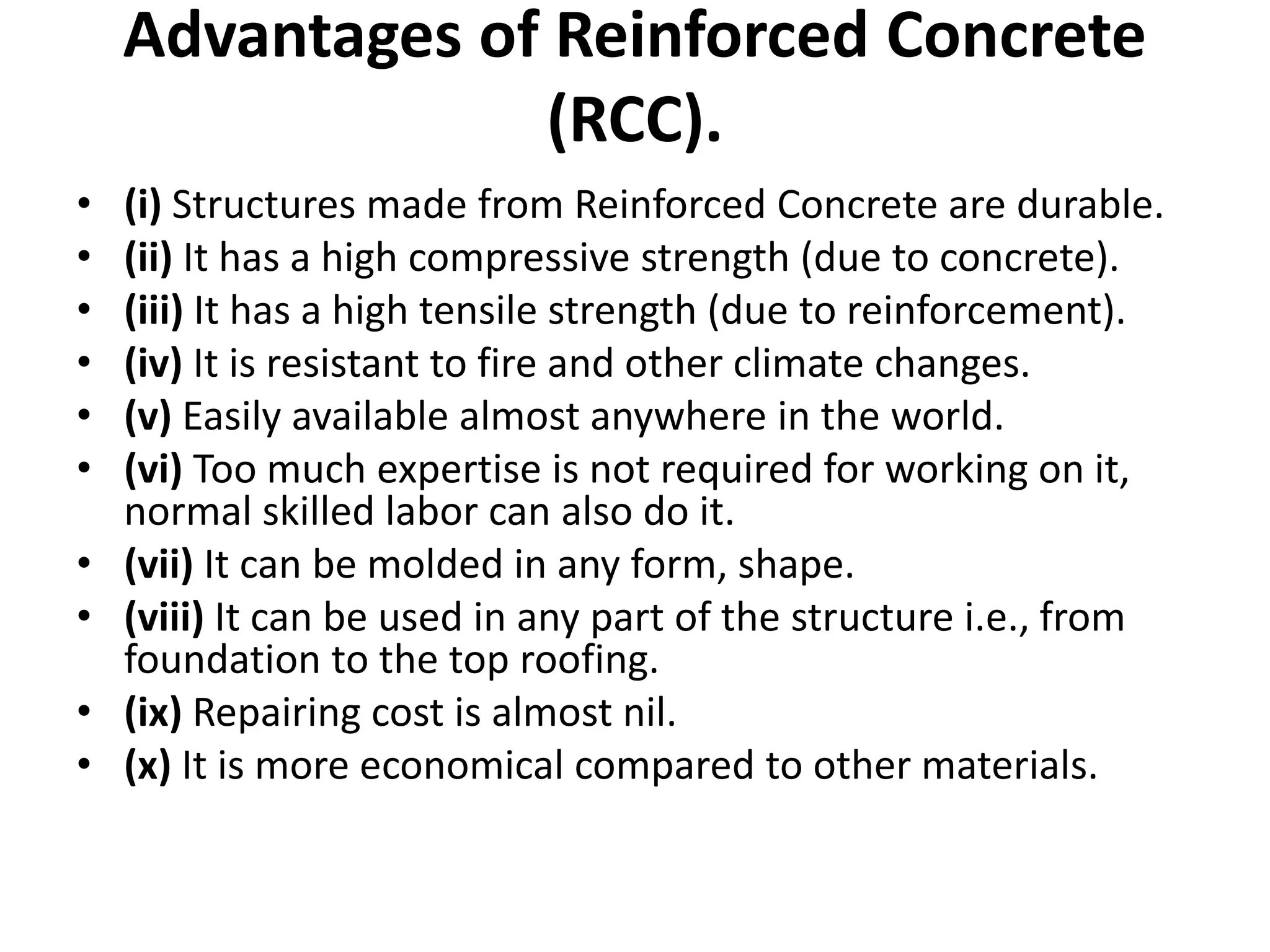 Advantages of Reinforced Concrete (RCC).

• (i) Structures made from Reinforced Concrete are durable.
• (ii) It has a high compressive strength (due to concrete).
• (iii) It has a high tensile strength (due to reinforcement).
• (iv) It is resistant to fire and other climate changes.
• (v) Easily available almost anywhere in the world.
• (vi) Too much expertise is not required for working on it, normal skilled labor can also do it.
• (vii) It can be molded in any form, shape.
• (viii) It can be used in any part of the structure i.e., from foundation to the top roofing.
• (ix) Repairing cost is almost nil.
• (x) It is more economical compared to other materials.